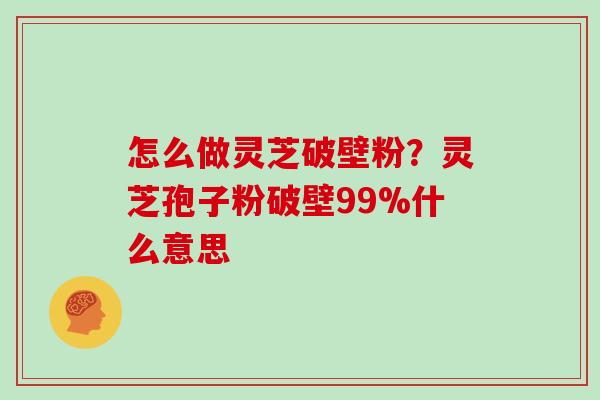 怎么做灵芝破壁粉？灵芝孢子粉破壁99%什么意思